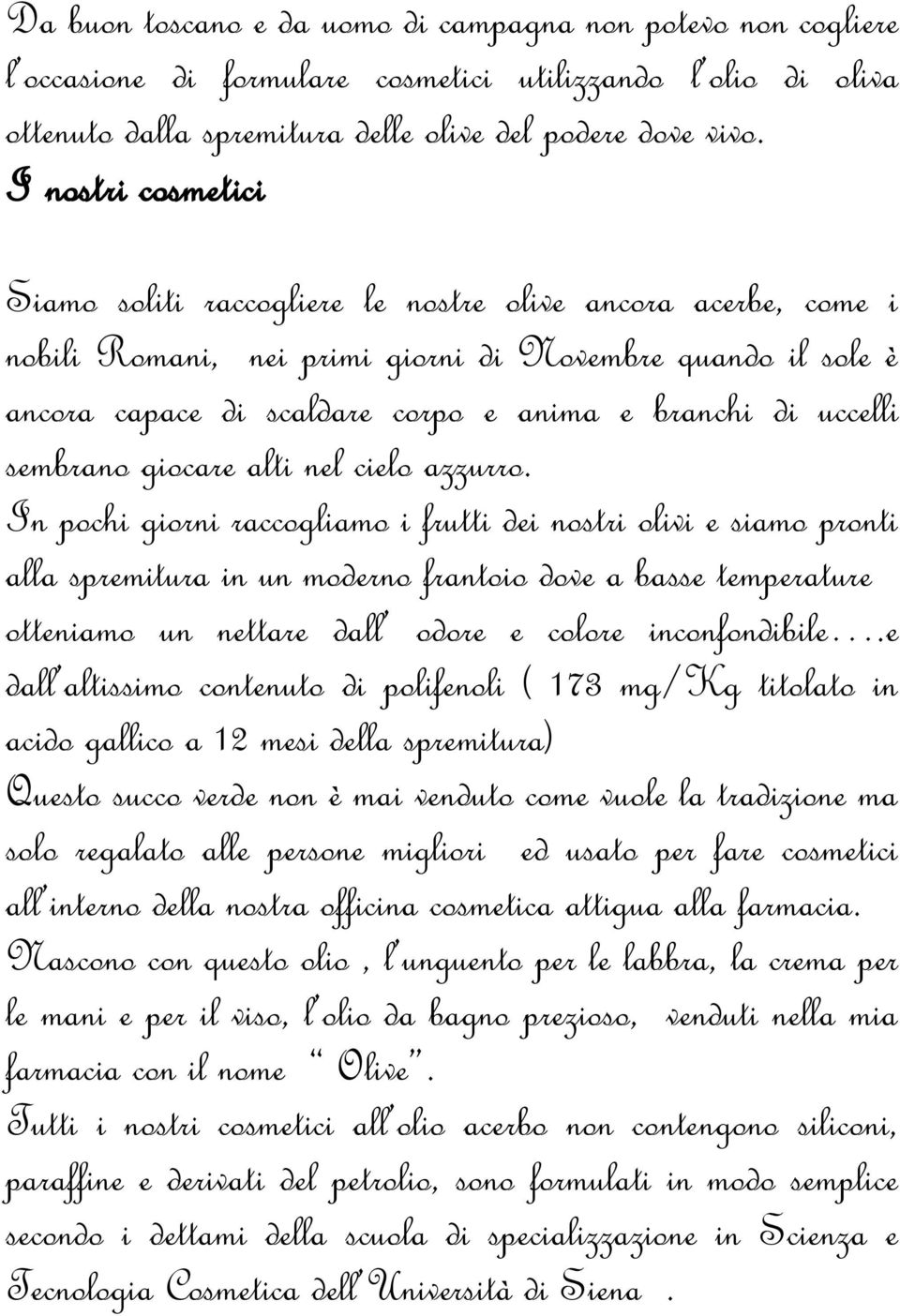 Da buon toscano e da uomo di campagna non potevo non cogliere l'occasione di formulare cosmetici utilizzando l'olio di oliva ottenuto dalla spremitura delle olive del podere dove vivo.

I nostri cosmetici

Siamo soliti raccogliere le nostre olive ancora acerbe, come i nobili Romani, nei primi giorni di Novembre quando il sole è ancora capace di scaldare corpo e anima e branchi di uccelli sembrano giocare alti nel cielo azzurro.

In pochi giorni raccogliamo i frutti dei nostri olivi e siamo pronti alla spremitura in un moderno frantoio dove a basse temperature otteniamo un nettare dall' odore e colore inconfondibile....e dall'altissimo contenuto di polifenoli ( 173 mg/Kg titolato in acido gallico a 12 mesi della spremitura)

Questo succo verde non è mai venduto come vuole la tradizione ma solo regalato alle persone migliori ed usato per fare cosmetici all'interno della nostra officina cosmetica attigua alla farmacia.

Nascono con questo olio , l'unguento per le labbra, la crema per le mani e per il viso, l'olio da bagno prezioso, venduti nella mia farmacia con il nome " Olive".

Tutti i nostri cosmetici all'olio acerbo non contengono siliconi, paraffine e derivati del petrolio, sono formulati in modo semplice secondo i dettami della scuola di specializzazione in Scienza e Tecnologia Cosmetica dell'Università di Siena .